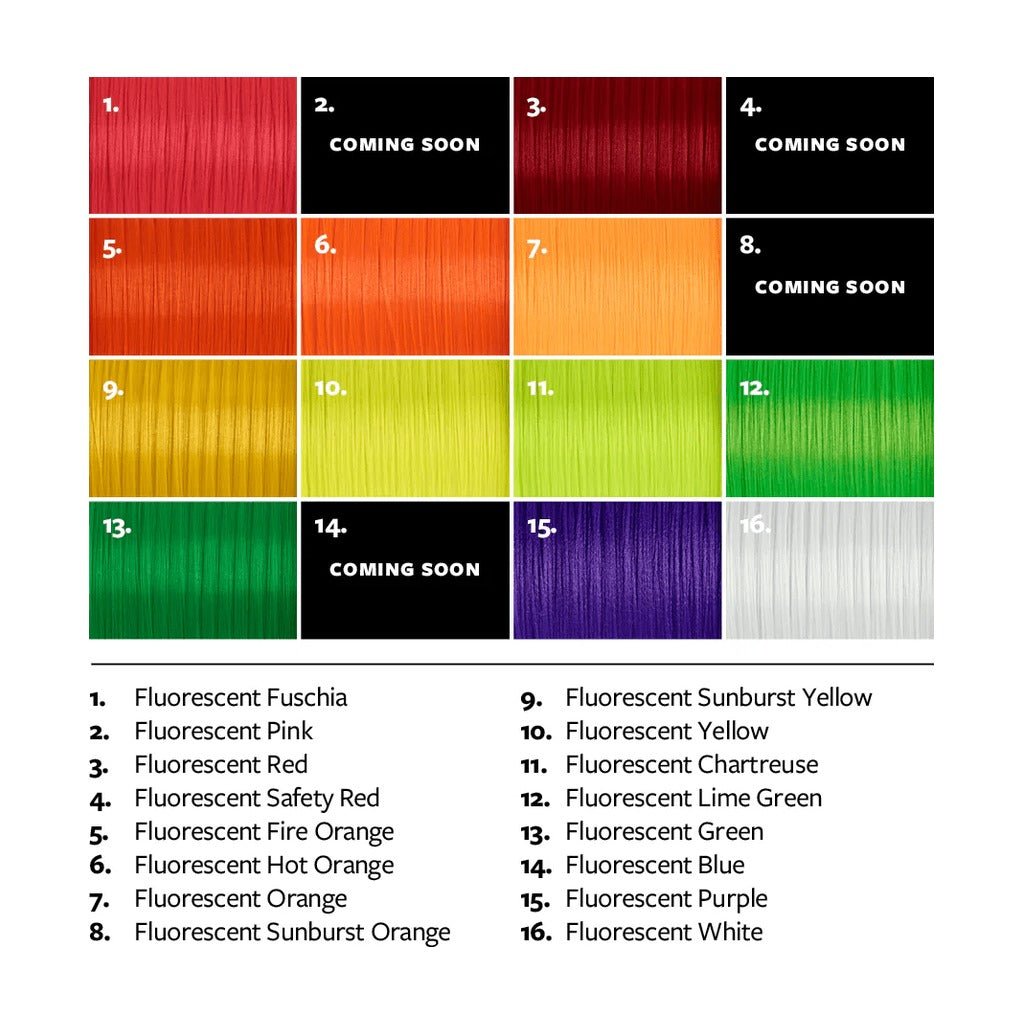 1.

2.
COMING SOON

3.

4.
COMING SOON

5.

6.

7.

8.
COMING SOON

9.

10.

11.

12.

13.

14.
COMING SOON

15.

16.

1. Fluorescent Fuschia
2. Fluorescent Pink
3. Fluorescent Red
4. Fluorescent Safety Red
5. Fluorescent Fire Orange
6. Fluorescent Hot Orange
7. Fluorescent Orange
8. Fluorescent Sunburst Orange

9. Fluorescent Sunburst Yellow
10. Fluorescent Yellow
11. Fluorescent Chartreuse
12. Fluorescent Lime Green
13. Fluorescent Green
14. Fluorescent Blue
15. Fluorescent Purple
16. Fluorescent White